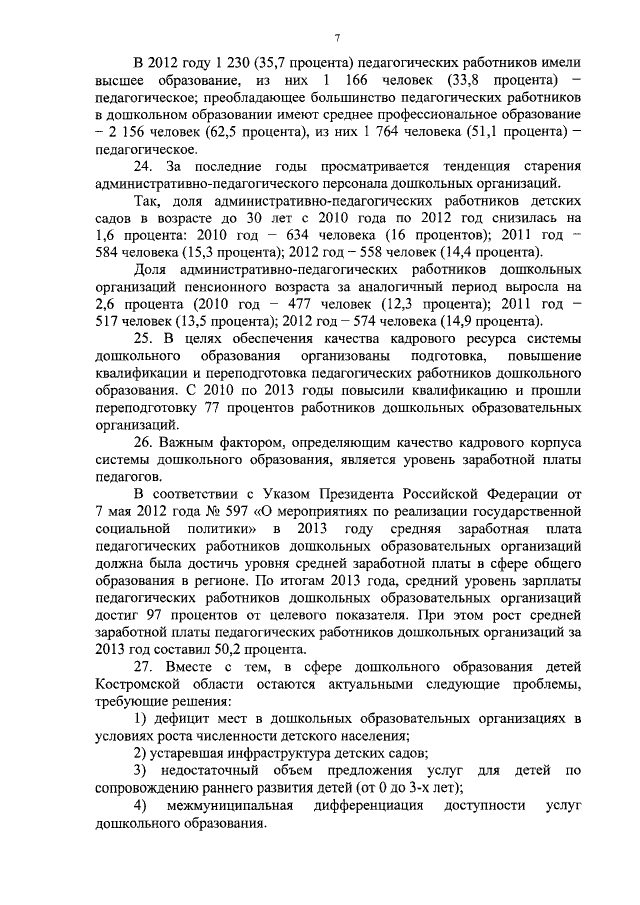 7

В 2012 году 1 230 (35,7 процента) педагогических работников имели высшее образование, из них 1 166 человек (33,8 процента) – педагогическое; преобладающее большинство педагогических работников в дошкольном образовании имеют среднее профессиональное образование – 2 156 человек (62,5 процента), из них 1 764 человека (51,1 процента) – педагогическое.

24. За последние годы просматривается тенденция старения административно-педагогического персонала дошкольных организаций.

Так, доля административно-педагогических работников детских садов в возрасте до 30 лет с 2010 года по 2012 год снизилась на 1,6 процента: 2010 год – 634 человека (16 процентов); 2011 год – 584 человека (15,3 процента); 2012 год – 558 человек (14,4 процента).

Доля административно-педагогических работников дошкольных организаций пенсионного возраста за аналогичный период выросла на 2,6 процента (2010 год – 477 человек (12,3 процента); 2011 год – 517 человек (13,5 процента); 2012 год – 574 человека (14,9 процента).

25. В целях обеспечения качества кадрового ресурса системы дошкольного образования организованы подготовка, повышение квалификации и переподготовка педагогических работников дошкольного образования. С 2010 по 2013 годы повысили квалификацию и прошли переподготовку 77 процентов работников дошкольных образовательных организаций.

26. Важным фактором, определяющим качество кадрового корпуса системы дошкольного образования, является уровень заработной платы педагогов.

В соответствии с Указом Президента Российской Федерации от 7 мая 2012 года № 597 «О мероприятиях по реализации государственной социальной политики» в 2013 году средняя заработная плата педагогических работников дошкольных образовательных организаций должна была достичь уровня средней заработной платы в сфере общего образования в регионе. По итогам 2013 года, средний уровень зарплаты педагогических работников дошкольных образовательных организаций достиг 97 процентов от целевого показателя. При этом рост средней заработной платы педагогических работников дошкольных организаций за 2013 год составил 50,2 процента.

27. Вместе с тем, в сфере дошкольного образования детей Костромской области остаются актуальными следующие проблемы, требующие решения:

1) дефицит мест в дошкольных образовательных организациях в условиях роста численности детского населения;

2) устаревшая инфраструктура детских садов;

3) недостаточный объем предложения услуг для детей по сопровождению раннего развития детей (от 0 до 3-х лет);

4) межмуниципальная дифференциация доступности услуг дошкольного образования.